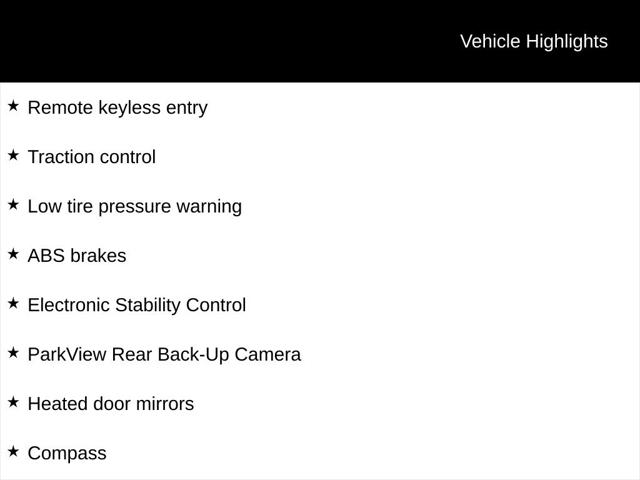 Vehicle Highlights

★ Remote keyless entry

★ Traction control

★ Low tire pressure warning

★ ABS brakes

★ Electronic Stability Control

★ ParkView Rear Back-Up Camera

★ Heated door mirrors

★ Compass